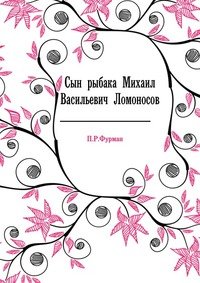 Сын рыбака Михаил Васильевич Ломоносов

П.Р.Фурман